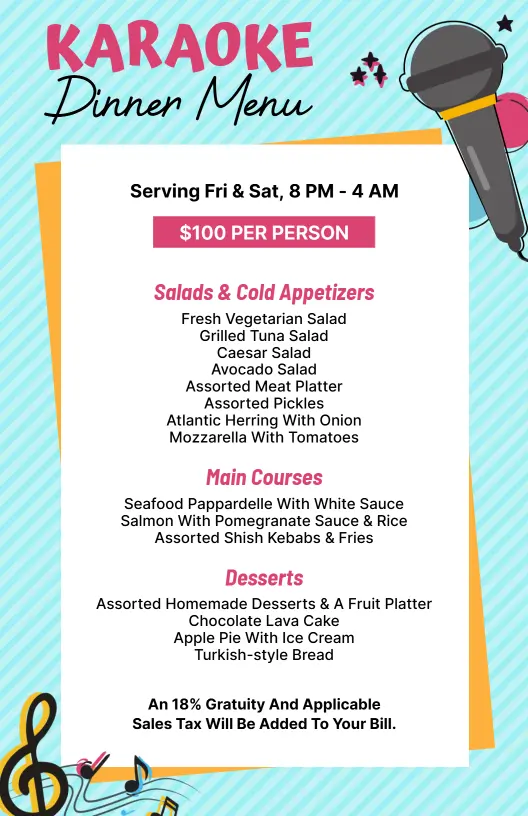 KARAOKE
Dinner Menu

Serving Fri & Sat, 8 PM - 4 AM

$100 PER PERSON

Salads & Cold Appetizers

Fresh Vegetarian Salad
Grilled Tuna Salad
Caesar Salad
Avocado Salad
Assorted Meat Platter
Assorted Pickles
Atlantic Herring With Onion
Mozzarella With Tomatoes

Main Courses

Seafood Pappardelle With White Sauce
Salmon With Pomegranate Sauce & Rice
Assorted Shish Kebabs & Fries

Desserts

Assorted Homemade Desserts & A Fruit Platter
Chocolate Lava Cake
Apple Pie With Ice Cream
Turkish-style Bread

An 18% Gratuity And Applicable Sales Tax Will Be Added To Your Bill.